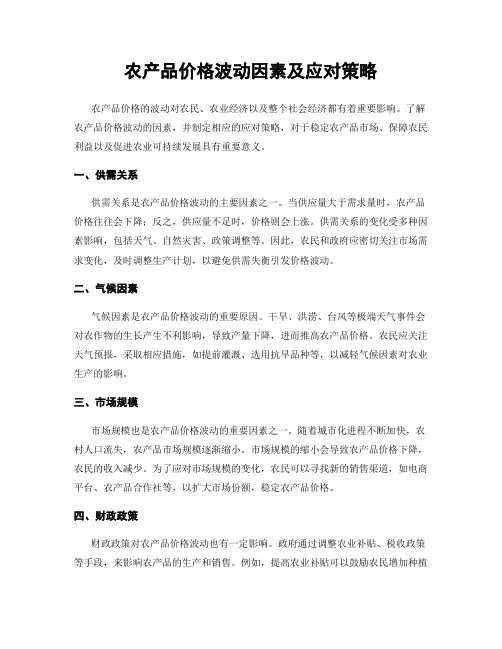 农产品价格波动因素及应对策略

农产品价格的波动对农民、农业经济以及整个社会经济都有着重要影响。了解农产品价格波动的因素，并制定相应的应对策略，对于稳定农产品市场、保障农民利益以及促进农业可持续发展具有重要意义。

一、供需关系

供需关系是农产品价格波动的主要因素之一。当供应量大于需求量时，农产品价格往往会下降；反之，供应量不足时，价格则会上涨。供需关系的变化受多种因素影响，包括天气、自然灾害、政策调整等。因此，农民和政府应密切关注市场需求变化，及时调整生产计划，以避免供需失衡引发价格波动。

二、气候因素

气候因素是农产品价格波动的重要原因。干旱、洪涝、台风等极端天气事件会对农作物的生长产生不利影响，导致产量下降，进而推高农产品价格。农民应关注天气预报，采取相应措施，如提前灌溉、选用抗旱品种等，以减轻气候因素对农业生产的影响。

三、市场规模

市场规模也是农产品价格波动的重要因素之一。随着城市化进程不断加快，农村人口流失，农产品市场规模逐渐缩小。市场规模的缩小会导致农产品价格下降，农民的收入减少。为了应对市场规模的变化，农民可以寻找新的销售渠道，如电商平台、农产品合作社等，以扩大市场份额，稳定农产品价格。

四、财政政策

财政政策对农产品价格波动也有一定影响。政府通过调整农业补贴、税收政策等手段，来影响农产品的生产和销售。例如，提高农业补贴可以鼓励农民增加种植